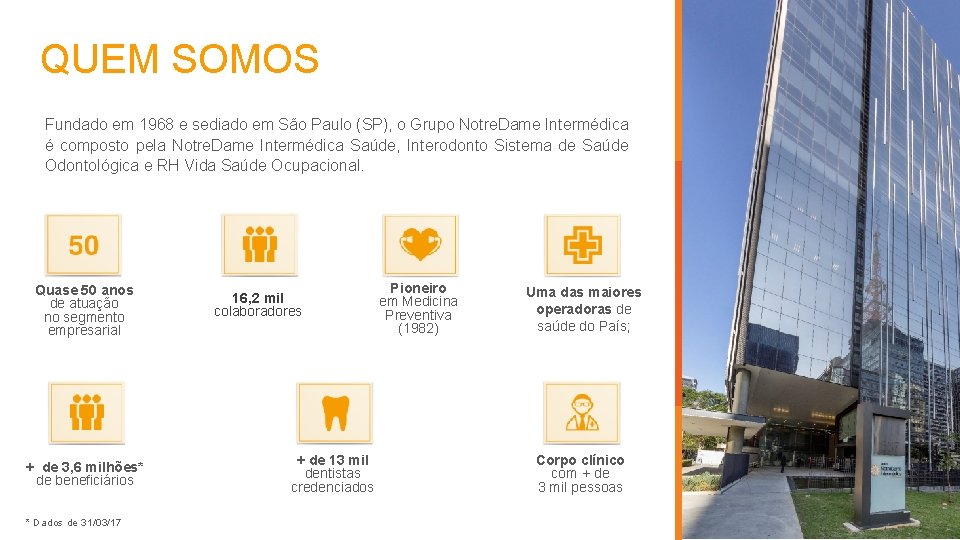 QUEM SOMOS

Fundado em 1968 e sediado em São Paulo (SP), o Grupo NotreDame Intermédica é composto pela NotreDame Intermédica Saúde, Interodonto Sistema de Saúde Odontológica e RH Vida Saúde Ocupacional.

50

Quase 50 anos
de atuação
no segmento
empresarial

16,2 mil
colaboradores

Pioneiro
em Medicina
Preventiva
(1982)

Uma das maiores
operadoras de
saúde do País;

+ de 3,6 milhões*
de beneficiários

+ de 13 mil
dentistas
credenciados

Corpo clínico
com + de
3 mil pessoas

* Dados de 31/03/17